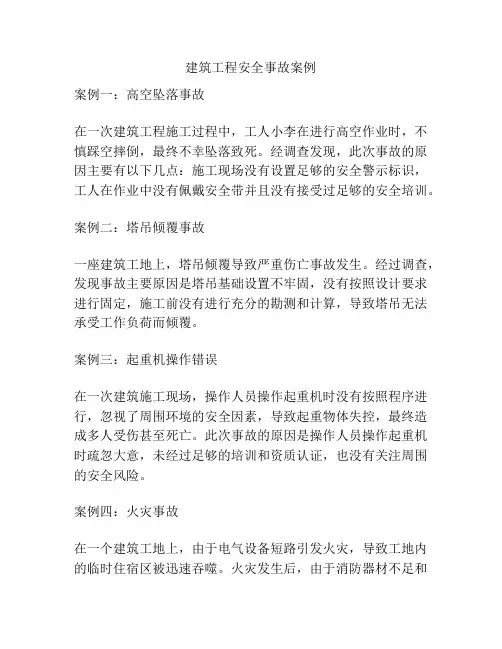 建筑工程安全事故案例

案例一：高空坠落事故

在一次建筑工程施工过程中，工人小李在进行高空作业时，不慎踩空摔倒，最终不幸坠落致死。经调查发现，此次事故的原因主要有以下几点：施工现场没有设置足够的安全警示标识，工人在作业中没有佩戴安全带并且没有接受过足够的安全培训。

案例二：塔吊倾覆事故

一座建筑工地上，塔吊倾覆导致严重伤亡事故发生。经过调查，发现事故主要原因是塔吊基础设置不牢固，没有按照设计要求进行固定，施工前没有进行充分的勘测和计算，导致塔吊无法承受工作负荷而倾覆。

案例三：起重机操作错误

在一次建筑施工现场，操作人员操作起重机时没有按照程序进行，忽视了周围环境的安全因素，导致起重物体失控，最终造成多人受伤甚至死亡。此次事故的原因是操作人员操作起重机时疏忽大意，未经过足够的培训和资质认证，也没有关注周围的安全风险。

案例四：火灾事故

在一个建筑工地上，由于电气设备短路引发火灾，导致工地内的临时住宿区被迅速吞噬。火灾发生后，由于消防器材不足和